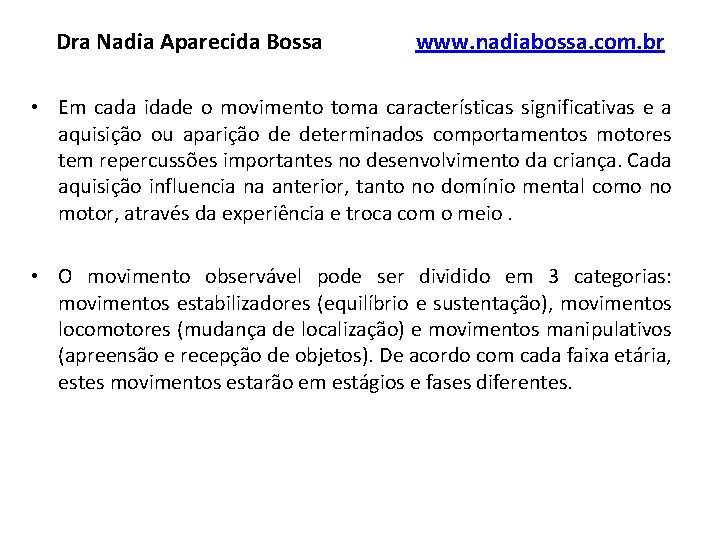 Dra Nadia Aparecida Bossa www.nadiabossa.com.br

• Em cada idade o movimento toma características significativas e a aquisição ou aparição de determinados comportamentos motores tem repercussões importantes no desenvolvimento da criança. Cada aquisição influencia na anterior, tanto no domínio mental como no motor, através da experiência e troca com o meio .

• O movimento observável pode ser dividido em 3 categorias: movimentos estabilizadores (equilíbrio e sustentação), movimentos locomotores (mudança de localização) e movimentos manipulativos (apreensão e recepção de objetos). De acordo com cada faixa etária, estes movimentos estarão em estágios e fases diferentes.